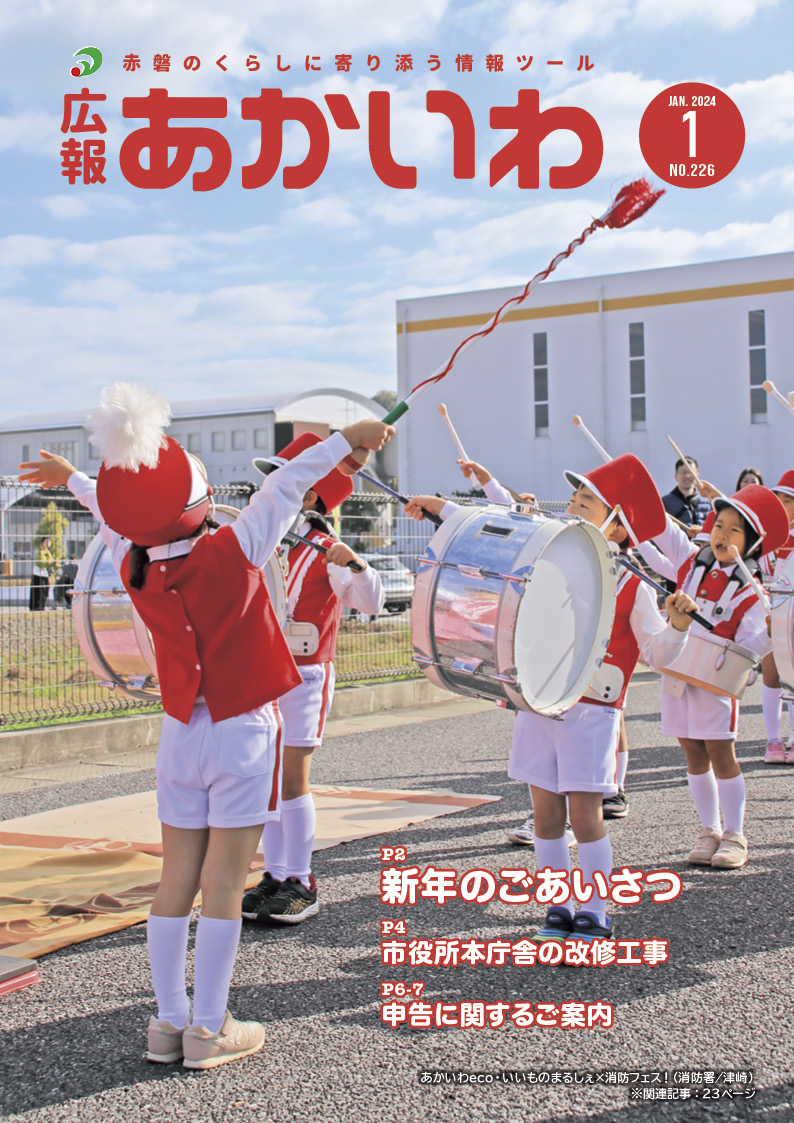 赤磐のくらしに寄り添う情報ツール

広報 あかいわ

JAN. 2024
1
NO.226

P2
新年のごあいさつ

P4
市役所本庁舎の改修工事

P6-7
申告に関するご案内

あかいわeco・いいものまるしぇ×消防フェス！（消防署／津崎）
※関連記事：23ページ